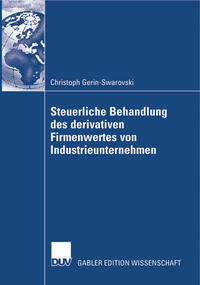 Christoph Gerin-Swarovski

Steuerliche Behandlung des derivativen Firmenwertes von Industrieunternehmen

DUV GABLER EDITION WISSENSCHAFT